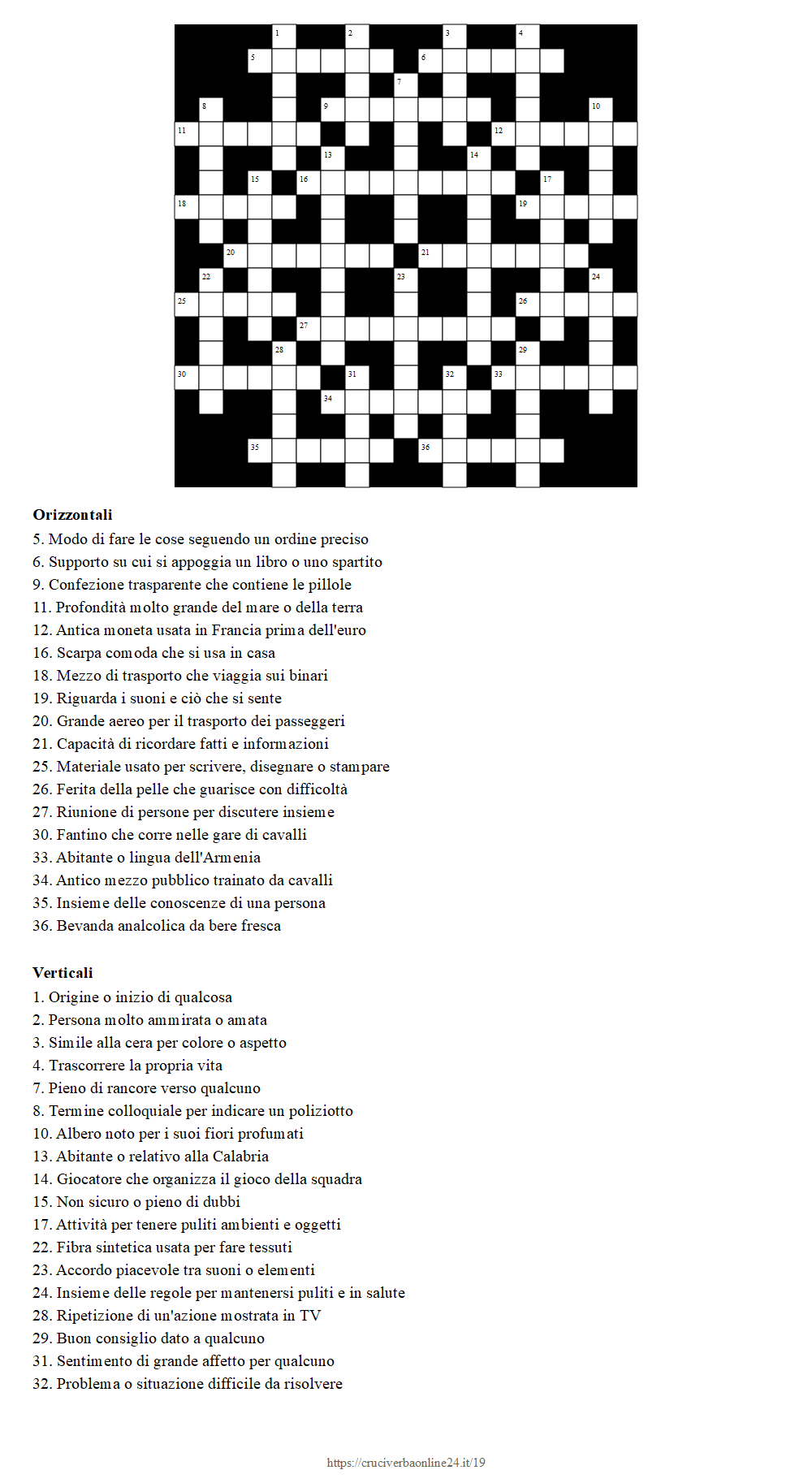 1 2 3 4 5 6 7 8 9 10 11 12 13 14 15 16 17 18 19 20 21 22 23 24 25 26 27 28 29 30 31 32 33 34 35 36

**Orizzontali**
5. Modo di fare le cose seguendo un ordine preciso
6. Supporto su cui si appoggia un libro o uno spartito
9. Confezione trasparente che contiene le pillole
11. Profondità molto grande del mare o della terra
12. Antica moneta usata in Francia prima dell'euro
16. Scarpa comoda che si usa in casa
18. Mezzo di trasporto che viaggia sui binari
19. Riguarda i suoni e ciò che si sente
20. Grande aereo per il trasporto dei passeggeri
21. Capacità di ricordare fatti e informazioni
25. Materiale usato per scrivere, disegnare o stampare
26. Ferita della pelle che guarisce con difficoltà
27. Riunione di persone per discutere insieme
30. Fantino che corre nelle gare di cavalli
33. Abitante o lingua dell'Armenia
34. Antico mezzo pubblico trainato da cavalli
35. Insieme delle conoscenze di una persona
36. Bevanda analcolica da bere fresca

**Verticali**
1. Origine o inizio di qualcosa
2. Persona molto ammirata o amata
3. Simile alla cera per colore o aspetto
4. Trascorrere la propria vita
7. Pieno di rancore verso qualcuno
8. Termine colloquiale per indicare un poliziotto
10. Albero noto per i suoi fiori profumati
13. Abitante o relativo alla Calabria
14. Giocatore che organizza il gioco della squadra
15. Non sicuro o pieno di dubbi
17. Attività per tenere puliti ambienti e oggetti
22. Fibra sintetica usata per fare tessuti
23. Accordo piacevole tra suoni o elementi
24. Insieme delle regole per mantenersi puliti e in salute
28. Ripetizione di un'azione mostrata in TV
29. Buon consiglio dato a qualcuno
31. Sentimento di grande affetto per qualcuno
32. Problema o situazione difficile da risolvere

https://cruciverbaonline24.it/19